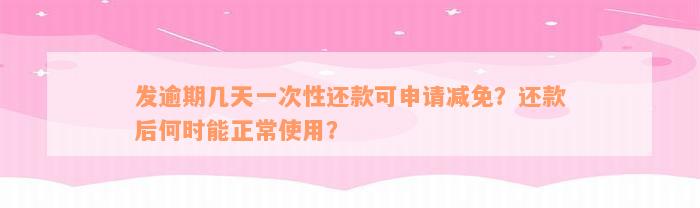 发逾期几天一次性还款可申请减免？还款后何时能正常使用？